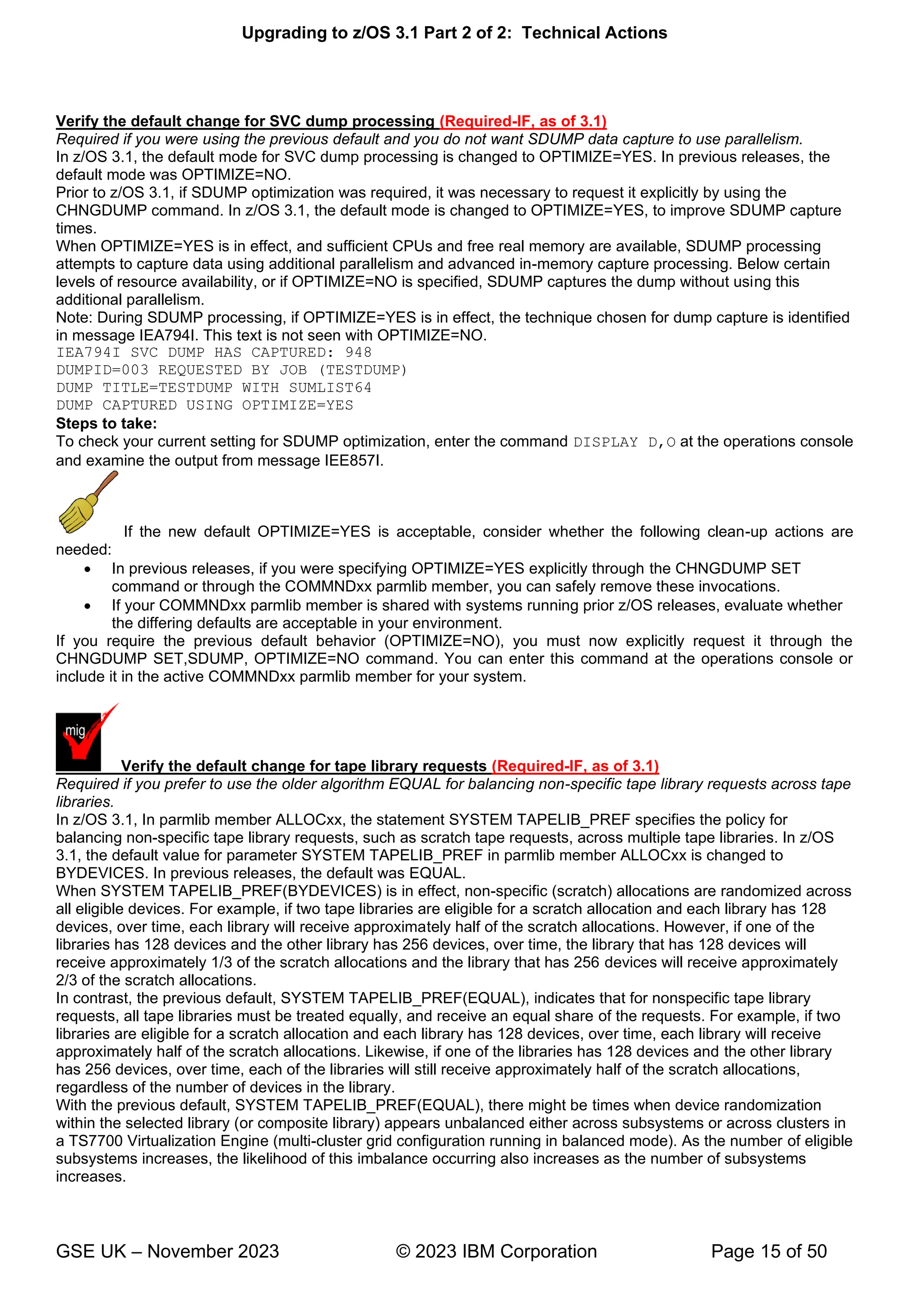 Upgrading to z/OS 3.1 Part 2 of 2: Technical Actions

Verify the default change for SVC dump processing (Required-IF, as of 3.1)
Required if you were using the previous default and you do not want SDUMP data capture to use parallelism.
In z/OS 3.1, the default mode for SVC dump processing is changed to OPTIMIZE=YES. In previous releases, the default mode was OPTIMIZE=NO.
Prior to z/OS 3.1, if SDUMP optimization was required, it was necessary to request it explicitly by using the CHNGDUMP command. In z/OS 3.1, the default mode is changed to OPTIMIZE=YES, to improve SDUMP capture times.
When OPTIMIZE=YES is in effect, and sufficient CPUs and free real memory are available, SDUMP processing attempts to capture data using additional parallelism and advanced in-memory capture processing. Below certain levels of resource availability, or if OPTIMIZE=NO is specified, SDUMP captures the dump without using this additional parallelism.
Note: During SDUMP processing, if OPTIMIZE=YES is in effect, the technique chosen for dump capture is identified in message IEA794I. This text is not seen with OPTIMIZE=NO.
IEA794I SVC DUMP HAS CAPTURED: 948
DUMPID=003 REQUESTED BY JOB (TESTDUMP)
DUMP TITLE=TESTDUMP WITH SUMLIST64
DUMP CAPTURED USING OPTIMIZE=YES
Steps to take:
To check your current setting for SDUMP optimization, enter the command DISPLAY D,O at the operations console and examine the output from message IEE857I.

If the new default OPTIMIZE=YES is acceptable, consider whether the following clean-up actions are needed:
• In previous releases, if you were specifying OPTIMIZE=YES explicitly through the CHNGDUMP SET command or through the COMMNDxx parmlib member, you can safely remove these invocations.
• If your COMMNDxx parmlib member is shared with systems running prior z/OS releases, evaluate whether the differing defaults are acceptable in your environment.
If you require the previous default behavior (OPTIMIZE=NO), you must now explicitly request it through the CHNGDUMP SET,SDUMP, OPTIMIZE=NO command. You can enter this command at the operations console or include it in the active COMMNDxx parmlib member for your system.

mig

Verify the default change for tape library requests (Required-IF, as of 3.1)
Required if you prefer to use the older algorithm EQUAL for balancing non-specific tape library requests across tape libraries.
In z/OS 3.1, In parmlib member ALLOCxx, the statement SYSTEM TAPELIB_PREF specifies the policy for balancing non-specific tape library requests, such as scratch tape requests, across multiple tape libraries. In z/OS 3.1, the default value for parameter SYSTEM TAPELIB_PREF in parmlib member ALLOCxx is changed to BYDEVICES. In previous releases, the default was EQUAL.
When SYSTEM TAPELIB_PREF(BYDEVICES) is in effect, non-specific (scratch) allocations are randomized across all eligible devices. For example, if two tape libraries are eligible for a scratch allocation and each library has 128 devices, over time, each library will receive approximately half of the scratch allocations. However, if one of the libraries has 128 devices and the other library has 256 devices, over time, the library that has 128 devices will receive approximately 1/3 of the scratch allocations and the library that has 256 devices will receive approximately 2/3 of the scratch allocations.
In contrast, the previous default, SYSTEM TAPELIB_PREF(EQUAL), indicates that for nonspecific tape library requests, all tape libraries must be treated equally, and receive an equal share of the requests. For example, if two libraries are eligible for a scratch allocation and each library has 128 devices, over time, each library will receive approximately half of the scratch allocations. Likewise, if one of the libraries has 128 devices and the other library has 256 devices, over time, each of the libraries will still receive approximately half of the scratch allocations, regardless of the number of devices in the library.
With the previous default, SYSTEM TAPELIB_PREF(EQUAL), there might be times when device randomization within the selected library (or composite library) appears unbalanced either across subsystems or across clusters in a TS7700 Virtualization Engine (multi-cluster grid configuration running in balanced mode). As the number of eligible subsystems increases, the likelihood of this imbalance occurring also increases as the number of subsystems increases.

GSE UK – November 2023 © 2023 IBM Corporation Page 15 of 50